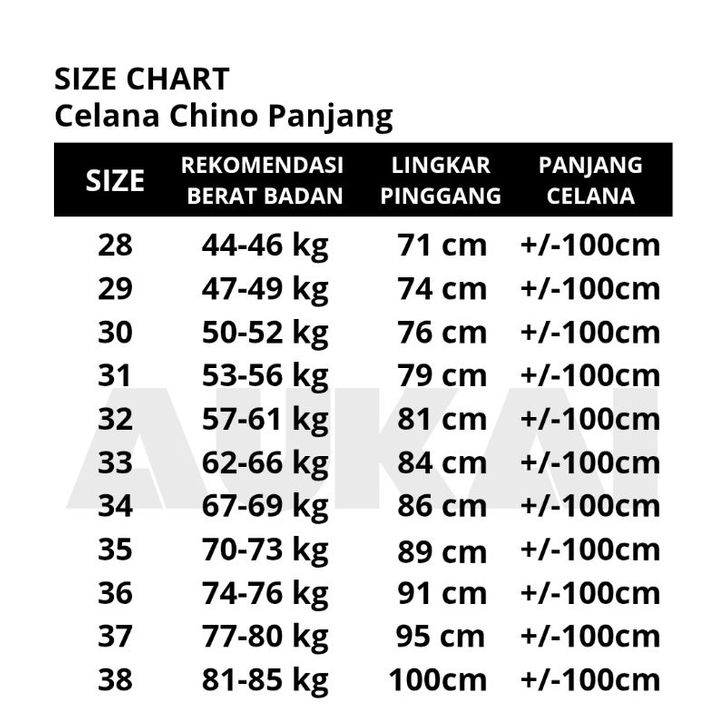 SIZE CHART
Celana Chino Panjang

| SIZE | REKOMENDASI BERAT BADAN | LINGKAR PINGGANG | PANJANG CELANA |
|---|---|---|---|
| 28 | 44-46 kg | 71 cm | +/-100cm |
| 29 | 47-49 kg | 74 cm | +/-100cm |
| 30 | 50-52 kg | 76 cm | +/-100cm |
| 31 | 53-56 kg | 79 cm | +/-100cm |
| 32 | 57-61 kg | 81 cm | +/-100cm |
| 33 | 62-66 kg | 84 cm | +/-100cm |
| 34 | 67-69 kg | 86 cm | +/-100cm |
| 35 | 70-73 kg | 89 cm | +/-100cm |
| 36 | 74-76 kg | 91 cm | +/-100cm |
| 37 | 77-80 kg | 95 cm | +/-100cm |
| 38 | 81-85 kg | 100cm | +/-100cm |

AUKAI